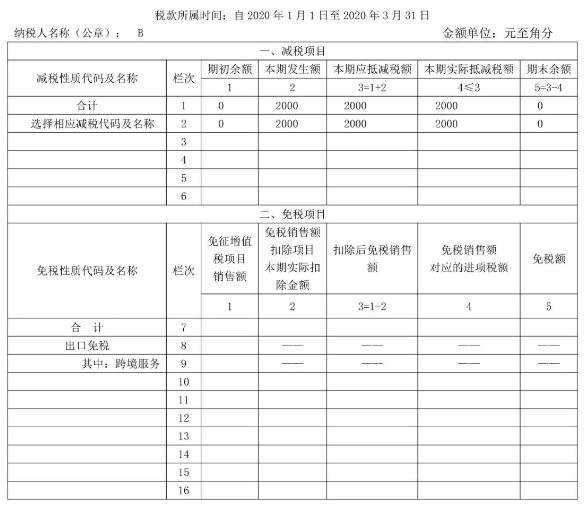 税款所属时间：自 2020 年 1 月 1 日至 2020 年 3 月 31 日

纳税人名称（公章）： B 金额单位：元至角分

一、减税项目

| 减税性质代码及名称 | 栏次 | 期初余额 | 本期发生额 | 本期应抵减税额 | 本期实际抵减税额 | 期末余额 |
|---|---|---|---|---|---|---|
| | | 1 | 2 | 3=1+2 | 4≤3 | 5=3-4 |
| 合计 | 1 | 0 | 2000 | 2000 | 2000 | 0 |
| 选择相应减税代码及名称 | 2 | 0 | 2000 | 2000 | 2000 | 0 |
| | 3 | | | | | |
| | 4 | | | | | |
| | 5 | | | | | |
| | 6 | | | | | |

二、免税项目

| 免税性质代码及名称 | 栏次 | 免征增值税项目销售额 | 免税销售额扣除项目本期实际扣除金额 | 扣除后免税销售额 | 免税销售额对应的进项税额 | 免税额 |
|---|---|---|---|---|---|---|
| | | 1 | 2 | 3=1-2 | 4 | 5 |
| 合 计 | 7 | | | | | |
| 出口免税 | 8 | | —— | —— | —— | —— |
| 其中：跨境服务 | 9 | | —— | —— | —— | —— |
| | 10 | | | | | |
| | 11 | | | | | |
| | 12 | | | | | |
| | 13 | | | | | |
| | 14 | | | | | |
| | 15 | | | | | |
| | 16 | | | | | |